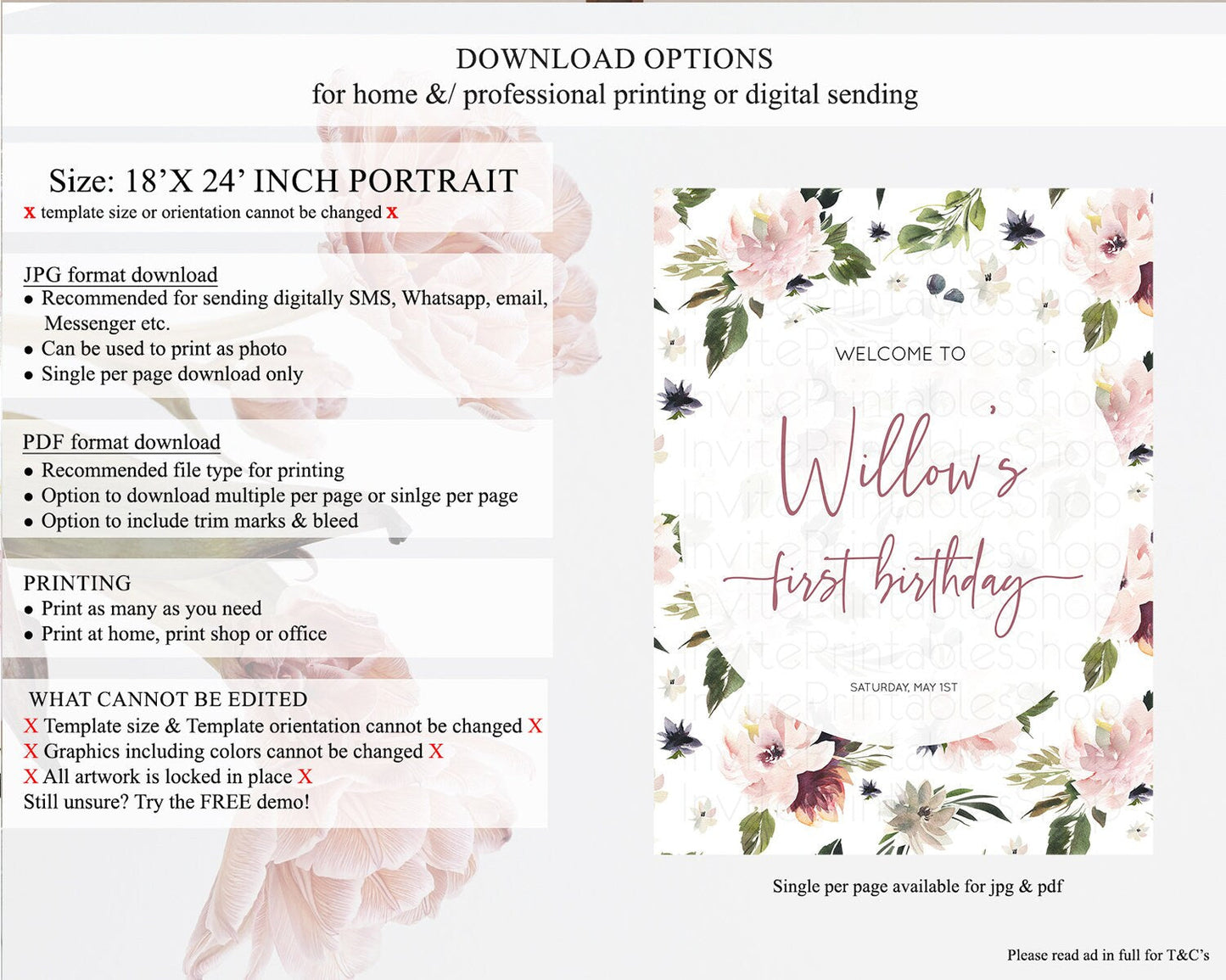 DOWNLOAD OPTIONS
for home &/ professional printing or digital sending

Size: 18'X 24' INCH PORTRAIT
x template size or orientation cannot be changed x

JPG format download
• Recommended for sending digitally SMS, Whatsapp, email, Messenger etc.
• Can be used to print as photo
• Single per page download only

PDF format download
• Recommended file type for printing
• Option to download multiple per page or sinlge per page
• Option to include trim marks & bleed

PRINTING
• Print as many as you need
• Print at home, print shop or office

WHAT CANNOT BE EDITED
X Template size & Template orientation cannot be changed X
X Graphics including colors cannot be changed X
X All artwork is locked in place X
Still unsure? Try the FREE demo!

WELCOME TO
Willow's
first birthday
SATURDAY, MAY 1ST

Single per page available for jpg & pdf

Please read ad in full for T&C's

InvitePrintablesShop